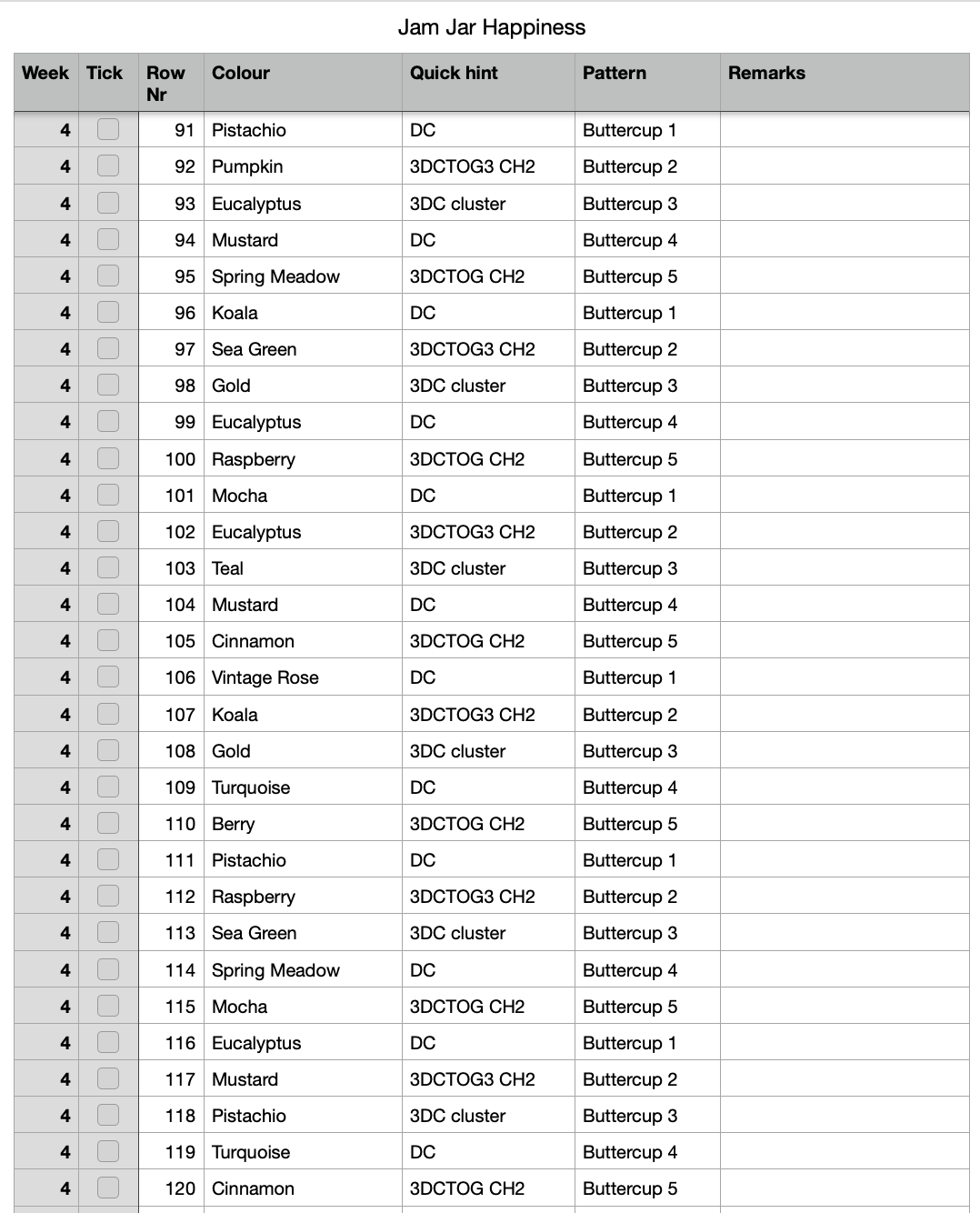 Jam Jar Happiness

| Week | Tick | Row Nr | Colour | Quick hint | Pattern | Remarks |
|---|---|---|---|---|---|---|
| 4 | | 91 | Pistachio | DC | Buttercup 1 | |
| 4 | | 92 | Pumpkin | 3DCTOG3 CH2 | Buttercup 2 | |
| 4 | | 93 | Eucalyptus | 3DC cluster | Buttercup 3 | |
| 4 | | 94 | Mustard | DC | Buttercup 4 | |
| 4 | | 95 | Spring Meadow | 3DCTOG CH2 | Buttercup 5 | |
| 4 | | 96 | Koala | DC | Buttercup 1 | |
| 4 | | 97 | Sea Green | 3DCTOG3 CH2 | Buttercup 2 | |
| 4 | | 98 | Gold | 3DC cluster | Buttercup 3 | |
| 4 | | 99 | Eucalyptus | DC | Buttercup 4 | |
| 4 | | 100 | Raspberry | 3DCTOG CH2 | Buttercup 5 | |
| 4 | | 101 | Mocha | DC | Buttercup 1 | |
| 4 | | 102 | Eucalyptus | 3DCTOG3 CH2 | Buttercup 2 | |
| 4 | | 103 | Teal | 3DC cluster | Buttercup 3 | |
| 4 | | 104 | Mustard | DC | Buttercup 4 | |
| 4 | | 105 | Cinnamon | 3DCTOG CH2 | Buttercup 5 | |
| 4 | | 106 | Vintage Rose | DC | Buttercup 1 | |
| 4 | | 107 | Koala | 3DCTOG3 CH2 | Buttercup 2 | |
| 4 | | 108 | Gold | 3DC cluster | Buttercup 3 | |
| 4 | | 109 | Turquoise | DC | Buttercup 4 | |
| 4 | | 110 | Berry | 3DCTOG CH2 | Buttercup 5 | |
| 4 | | 111 | Pistachio | DC | Buttercup 1 | |
| 4 | | 112 | Raspberry | 3DCTOG3 CH2 | Buttercup 2 | |
| 4 | | 113 | Sea Green | 3DC cluster | Buttercup 3 | |
| 4 | | 114 | Spring Meadow | DC | Buttercup 4 | |
| 4 | | 115 | Mocha | 3DCTOG CH2 | Buttercup 5 | |
| 4 | | 116 | Eucalyptus | DC | Buttercup 1 | |
| 4 | | 117 | Mustard | 3DCTOG3 CH2 | Buttercup 2 | |
| 4 | | 118 | Pistachio | 3DC cluster | Buttercup 3 | |
| 4 | | 119 | Turquoise | DC | Buttercup 4 | |
| 4 | | 120 | Cinnamon | 3DCTOG CH2 | Buttercup 5 | |